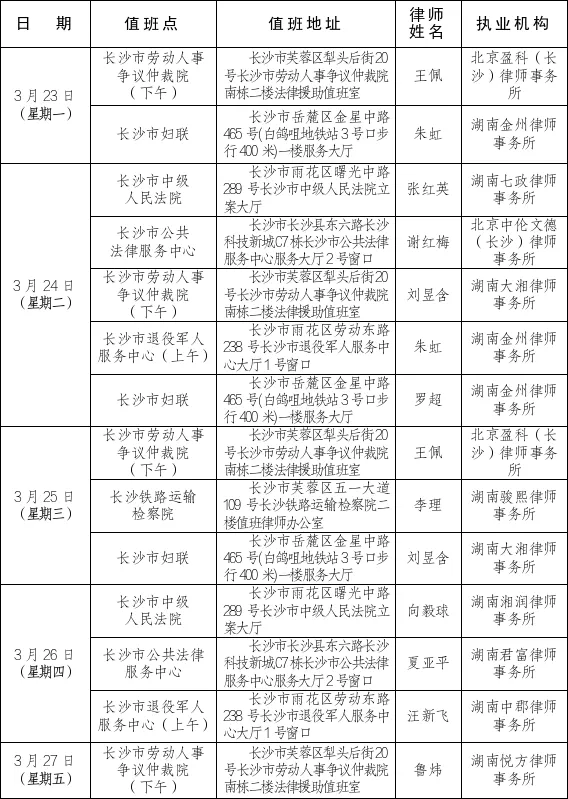 | 日　期 | 值班点 | 值班地址 | 律师姓名 | 执业机构 |
|---|---|---|---|---|
| 3月23日（星期一） | 长沙市劳动人事争议仲裁院（下午） | 长沙市芙蓉区犁头后街20号长沙市劳动人事争议仲裁院南栋二楼法律援助值班室 | 王佩 | 北京盈科（长沙）律师事务所 |
| | 长沙市妇联 | 长沙市岳麓区金星中路465号(白鸽咀地铁站3号口步行400米)一楼服务大厅 | 朱虹 | 湖南金州律师事务所 |
| 3月24日（星期二） | 长沙市中级人民法院 | 长沙市雨花区曙光中路289号长沙市中级人民法院立案大厅 | 张红英 | 湖南七政律师事务所 |
| | 长沙市公共法律服务中心 | 长沙市长沙县东六路长沙科技新城C7栋长沙市公共法律服务中心服务大厅2号窗口 | 谢红梅 | 北京中伦文德（长沙）律师事务所 |
| | 长沙市劳动人事争议仲裁院（下午） | 长沙市芙蓉区犁头后街20号长沙市劳动人事争议仲裁院南栋二楼法律援助值班室 | 刘昱含 | 湖南大湘律师事务所 |
| | 长沙市退役军人服务中心（上午） | 长沙市雨花区劳动东路238号长沙市退役军人服务中心大厅1号窗口 | 朱虹 | 湖南金州律师事务所 |
| | 长沙市妇联 | 长沙市岳麓区金星中路465号(白鸽咀地铁站3号口步行400米)一楼服务大厅 | 罗超 | 湖南金州律师事务所 |
| 3月25日（星期三） | 长沙市劳动人事争议仲裁院（下午） | 长沙市芙蓉区犁头后街20号长沙市劳动人事争议仲裁院南栋二楼法律援助值班室 | 王佩 | 北京盈科（长沙）律师事务所 |
| | 长沙铁路运输检察院 | 长沙市芙蓉区五一大道109号长沙铁路运输检察院二楼值班律师办公室 | 李理 | 湖南骏熙律师事务所 |
| | 长沙市妇联 | 长沙市岳麓区金星中路465号(白鸽咀地铁站3号口步行400米)一楼服务大厅 | 刘昱含 | 湖南大湘律师事务所 |
| 3月26日（星期四） | 长沙市中级人民法院 | 长沙市雨花区曙光中路289号长沙市中级人民法院立案大厅 | 向毅球 | 湖南湘润律师事务所 |
| | 长沙市公共法律服务中心 | 长沙市长沙县东六路长沙科技新城C7栋长沙市公共法律服务中心服务大厅2号窗口 | 夏亚平 | 湖南君富律师事务所 |
| | 长沙市退役军人服务中心（上午） | 长沙市雨花区劳动东路238号长沙市退役军人服务中心大厅1号窗口 | 汪新飞 | 湖南中郡律师事务所 |
| 3月27日（星期五） | 长沙市劳动人事争议仲裁院（下午） | 长沙市芙蓉区犁头后街20号长沙市劳动人事争议仲裁院南栋二楼法律援助值班室 | 鲁炜 | 湖南悦方律师事务所 |